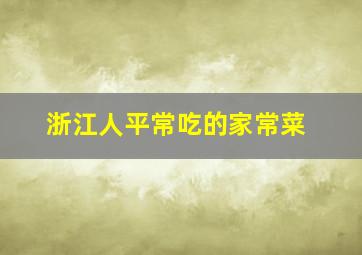 浙江人平常吃的家常菜